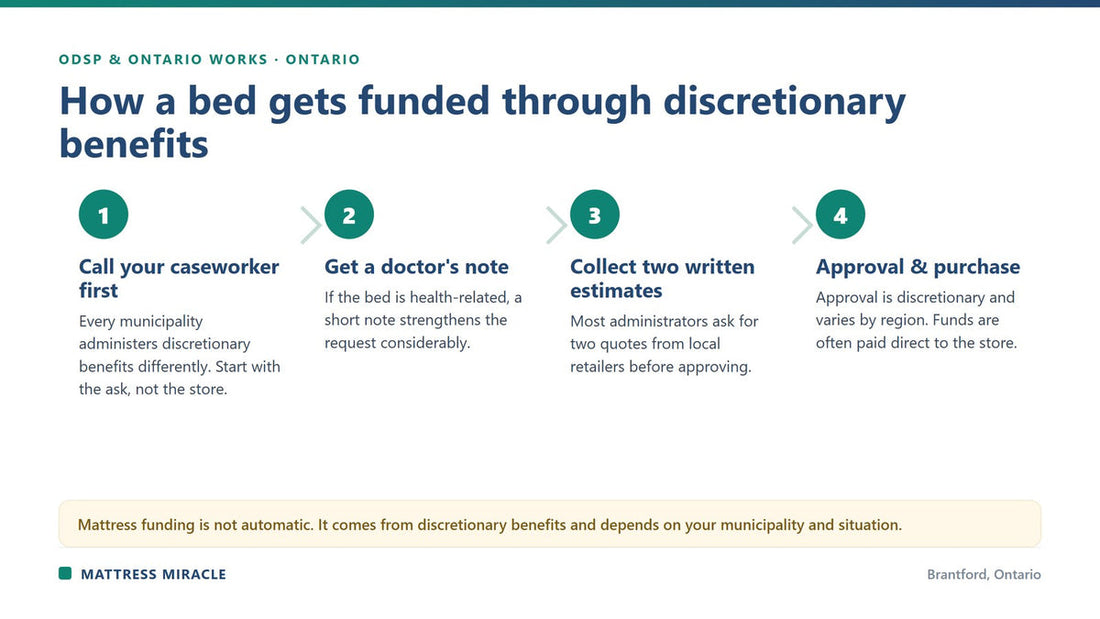 ODSP & ONTARIO WORKS · ONTARIO

How a bed gets funded through discretionary benefits

1

Call your caseworker first

Every municipality administers discretionary benefits differently. Start with the ask, not the store.

2

Get a doctor's note

If the bed is health-related, a short note strengthens the request considerably.

3

Collect two written estimates

Most administrators ask for two quotes from local retailers before approving.

4

Approval & purchase

Approval is discretionary and varies by region. Funds are often paid direct to the store.

Mattress funding is not automatic. It comes from discretionary benefits and depends on your municipality and situation.

MATTRESS MIRACLE

Brantford, Ontario